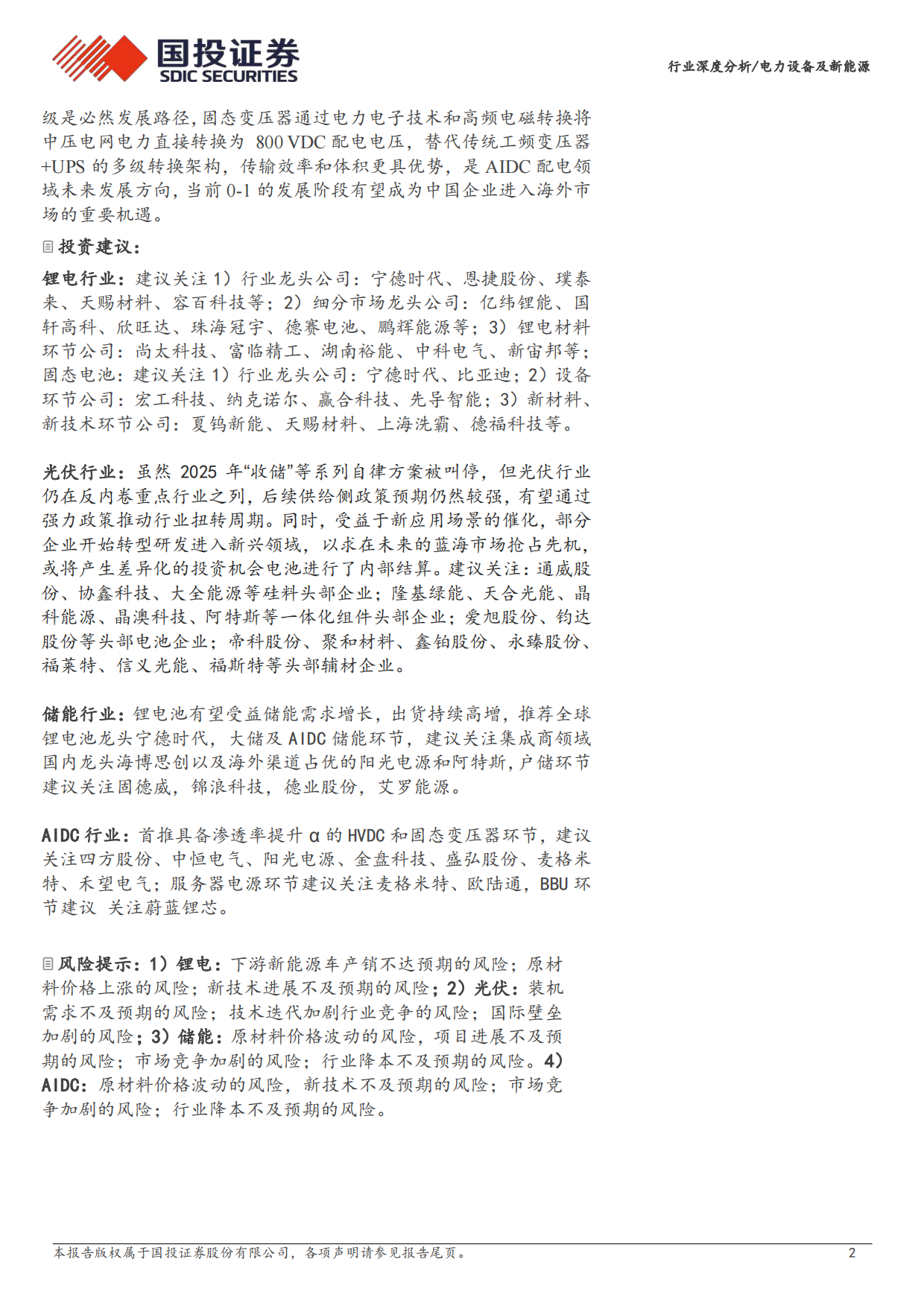 国投证券
SDIC SECURITIES

行业深度分析/电力设备及新能源

级是必然发展路径，固态变压器通过电力电子技术和高频电磁转换将中压电网电力直接转换为 800 VDC 配电电压，替代传统工频变压器+UPS 的多级转换架构，传输效率和体积更具优势，是 AIDC 配电领域未来发展方向，当前 0-1 的发展阶段有望成为中国企业进入海外市场的重要机遇。

投资建议：

锂电行业：建议关注 1）行业龙头公司：宁德时代、恩捷股份、璞泰来、天赐材料、容百科技等；2）细分市场龙头公司：亿纬锂能、国轩高科、欣旺达、珠海冠宇、德赛电池、鹏辉能源等；3）锂电材料环节公司：尚太科技、富临精工、湖南裕能、中科电气、新宙邦等；固态电池：建议关注 1）行业龙头公司：宁德时代、比亚迪；2）设备环节公司：宏工科技、纳克诺尔、赢合科技、先导智能；3）新材料、新技术环节公司：夏钨新能、天赐材料、上海洗霸、德福科技等。

光伏行业：虽然 2025 年“收储”等系列自律方案被叫停，但光伏行业仍在反内卷重点行业之列，后续供给侧政策预期仍然较强，有望通过强力政策推动行业扭转周期。同时，受益于新应用场景的催化，部分企业开始转型研发进入新兴领域，以求在未来的蓝海市场抢占先机，或将产生差异化的投资机会电池进行了内部结算。建议关注：通威股份、协鑫科技、大全能源等硅料头部企业；隆基绿能、天合光能、晶科能源、晶澳科技、阿特斯等一体化组件头部企业；爱旭股份、钧达股份等头部电池企业；帝科股份、聚和材料、鑫铂股份、永臻股份、福莱特、信义光能、福斯特等头部辅材企业。

储能行业：锂电池有望受益储能需求增长，出货持续高增，推荐全球锂电池龙头宁德时代，大储及 AIDC 储能环节，建议关注集成商领域国内龙头海博思创以及海外渠道占优的阳光电源和阿特斯，户储环节建议关注固德威，锦浪科技，德业股份，艾罗能源。

AIDC 行业：首推具备渗透率提升 α 的 HVDC 和固态变压器环节，建议关注四方股份、中恒电气、阳光电源、金盘科技、盛弘股份、麦格米特、禾望电气；服务器电源环节建议关注麦格米特、欧陆通，BBU 环节建议 关注蔚蓝锂芯。

风险提示：1）锂电：下游新能源车产销不达预期的风险；原材料价格上涨的风险；新技术进展不及预期的风险；2）光伏：装机需求不及预期的风险；技术迭代加剧行业竞争的风险；国际壁垒加剧的风险；3）储能：原材料价格波动的风险，项目进展不及预期的风险；市场竞争加剧的风险；行业降本不及预期的风险。4）AIDC：原材料价格波动的风险，新技术不及预期的风险；市场竞争加剧的风险；行业降本不及预期的风险。

本报告版权属于国投证券股份有限公司，各项声明请参见报告尾页。 2